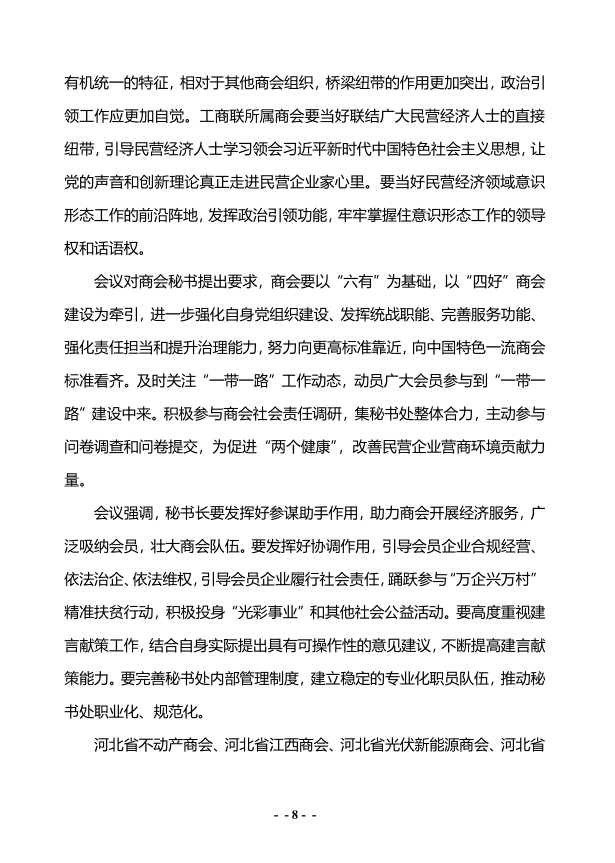 有机统一的特征，相对于其他商会组织，桥梁纽带的作用更加突出，政治引领工作应更加自觉。工商联所属商会要当好联结广大民营经济人士的直接纽带，引导民营经济人士学习领会习近平新时代中国特色社会主义思想，让党的声音和创新理论真正走进民营企业家心里。要当好民营经济领域意识形态工作的前沿阵地，发挥政治引领功能，牢牢掌握住意识形态工作的领导权和话语权。

会议对商会秘书提出要求，商会要以“六有”为基础，以“四好”商会建设为牵引，进一步强化自身党组织建设、发挥统战职能、完善服务功能、强化责任担当和提升治理能力，努力向更高标准靠近，向中国特色一流商会标准看齐。及时关注“一带一路”工作动态，动员广大会员参与到“一带一路”建设中来。积极参与商会社会责任调研，集秘书处整体合力，主动参与问卷调查和问卷提交，为促进“两个健康”，改善民营企业营商环境贡献力量。

会议强调，秘书长要发挥好参谋助手作用，助力商会开展经济服务，广泛吸纳会员，壮大商会队伍。要发挥好协调作用，引导会员企业合规经营、依法治企、依法维权，引导会员企业履行社会责任，踊跃参与“万企兴万村”精准扶贫行动，积极投身“光彩事业”和其他社会公益活动。要高度重视建言献策工作，结合自身实际提出具有可操作性的意见建议，不断提高建言献策能力。要完善秘书处内部管理制度，建立稳定的专业化职员队伍，推动秘书处职业化、规范化。

河北省不动产商会、河北省江西商会、河北省光伏新能源商会、河北省

- - 8 - -